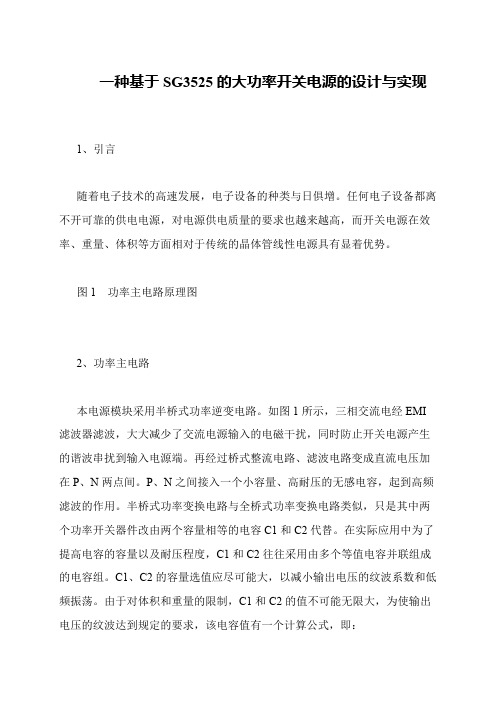 一种基于 SG3525 的大功率开关电源的设计与实现

1、引言

随着电子技术的高速发展，电子设备的种类与日俱增。任何电子设备都离不开可靠的供电电源，对电源供电质量的要求也越来越高，而开关电源在效率、重量、体积等方面相对于传统的晶体管线性电源具有显着优势。

图 1　功率主电路原理图

2、功率主电路

本电源模块采用半桥式功率逆变电路。如图 1 所示，三相交流电经 EMI 滤波器滤波，大大减少了交流电源输入的电磁干扰，同时防止开关电源产生的谐波串扰到输入电源端。再经过桥式整流电路、滤波电路变成直流电压加在 P、N 两点间。P、N 之间接入一个小容量、高耐压的无感电容，起到高频滤波的作用。半桥式功率变换电路与全桥式功率变换电路类似，只是其中两个功率开关器件改由两个容量相等的电容 C1 和 C2 代替。在实际应用中为了提高电容的容量以及耐压程度，C1 和 C2 往往采用由多个等值电容并联组成的电容组。C1、C2 的容量选值应尽可能大，以减小输出电压的纹波系数和低频振荡。由于对体积和重量的限制，C1 和 C2 的值不可能无限大，为使输出电压的纹波达到规定的要求，该电容值有一个计算公式，即：